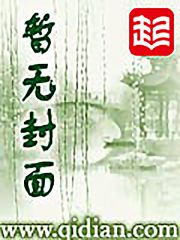 暂无封面

起

www.qidian.com